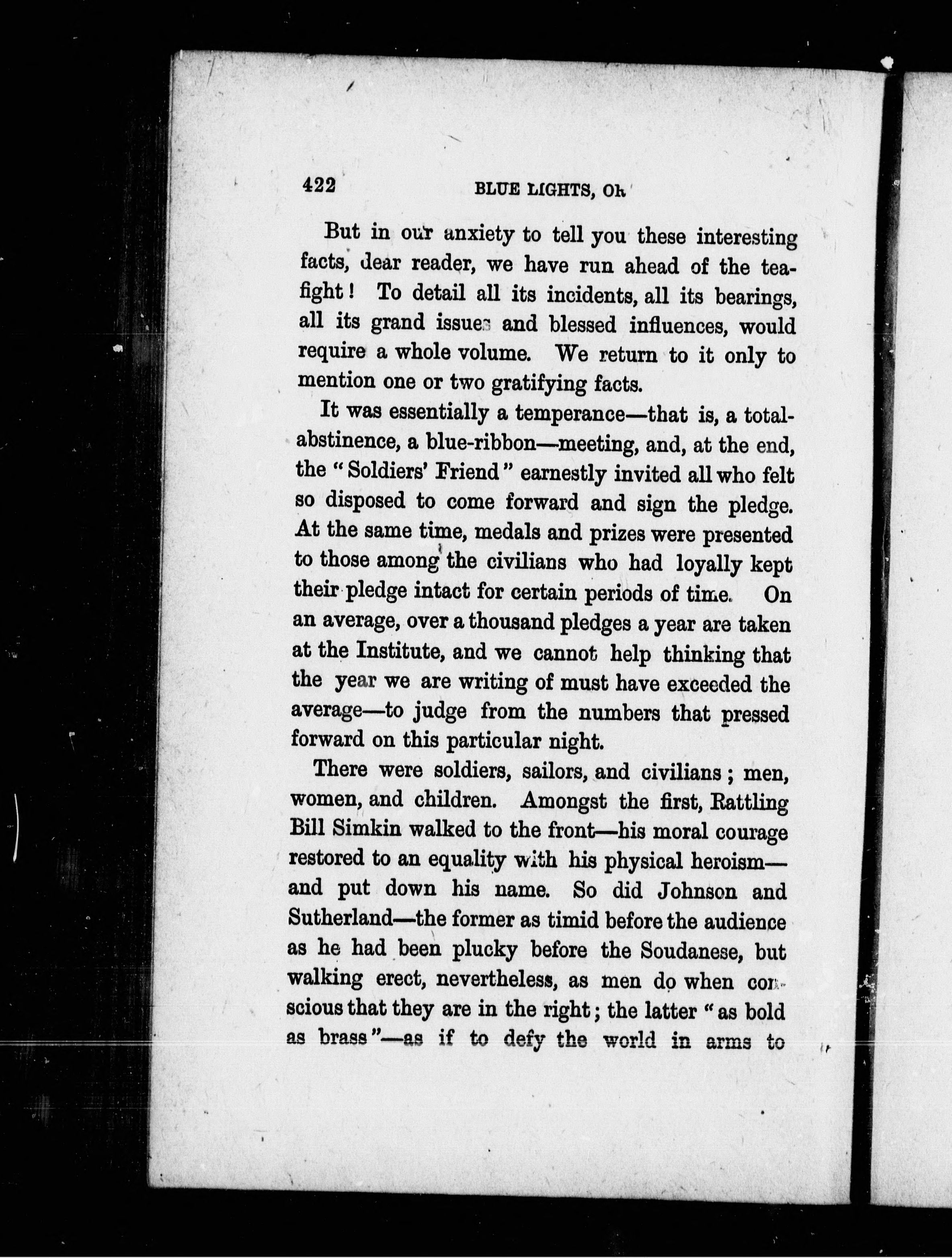 422 BLUE LIGHTS, OR

But in our anxiety to tell you these interesting facts, dear reader, we have run ahead of the tea-fight! To detail all its incidents, all its bearings, all its grand issues and blessed influences, would require a whole volume. We return to it only to mention one or two gratifying facts.

It was essentially a temperance—that is, a total-abstinence, a blue-ribbon—meeting, and, at the end, the "Soldiers' Friend" earnestly invited all who felt so disposed to come forward and sign the pledge. At the same time, medals and prizes were presented to those among the civilians who had loyally kept their pledge intact for certain periods of time. On an average, over a thousand pledges a year are taken at the Institute, and we cannot help thinking that the year we are writing of must have exceeded the average—to judge from the numbers that pressed forward on this particular night.

There were soldiers, sailors, and civilians; men, women, and children. Amongst the first, Rattling Bill Simkin walked to the front—his moral courage restored to an equality with his physical heroism—and put down his name. So did Johnson and Sutherland—the former as timid before the audience as he had been plucky before the Soudanese, but walking erect, nevertheless, as men do when conscious that they are in the right; the latter "as bold as brass"—as if to defy the world in arms to